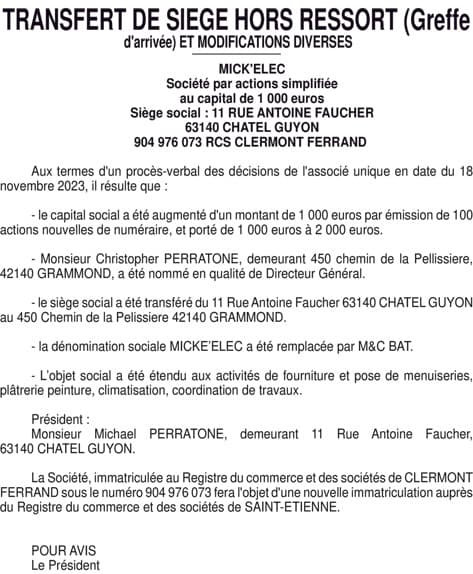 TRANSFERT DE SIEGE HORS RESSORT (Greffe d'arrivée) ET MODIFICATIONS DIVERSES

MICK'ELEC
Société par actions simplifiée
au capital de 1 000 euros
Siège social : 11 RUE ANTOINE FAUCHER
63140 CHATEL GUYON
904 976 073 RCS CLERMONT FERRAND

Aux termes d'un procès-verbal des décisions de l'associé unique en date du 18 novembre 2023, il résulte que :

- le capital social a été augmenté d'un montant de 1 000 euros par émission de 100 actions nouvelles de numéraire, et porté de 1 000 euros à 2 000 euros.

- Monsieur Christopher PERRATONE, demeurant 450 chemin de la Pellissiere, 42140 GRAMMOND, a été nommé en qualité de Directeur Général.

- le siège social a été transféré du 11 Rue Antoine Faucher 63140 CHATEL GUYON au 450 Chemin de la Pelissiere 42140 GRAMMOND.

- la dénomination sociale MICKE'ELEC a été remplacée par M&C BAT.

- L'objet social a été étendu aux activités de fourniture et pose de menuiseries, plâtrerie peinture, climatisation, coordination de travaux.

Président :
Monsieur Michael PERRATONE, demeurant 11 Rue Antoine Faucher, 63140 CHATEL GUYON.

La Société, immatriculée au Registre du commerce et des sociétés de CLERMONT FERRAND sous le numéro 904 976 073 fera l'objet d'une nouvelle immatriculation auprès du Registre du commerce et des sociétés de SAINT-ETIENNE.

POUR AVIS
Le Président